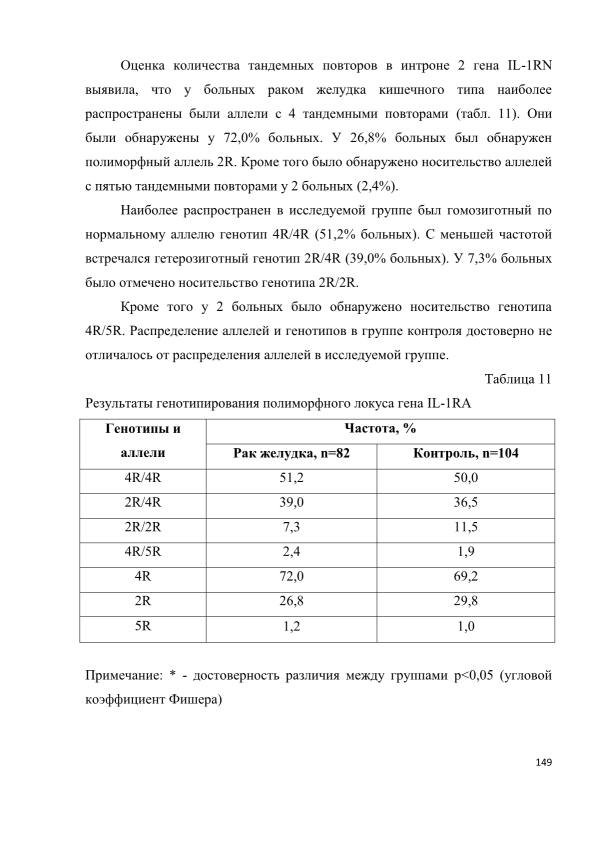 Оценка количества тандемных повторов в интроне 2 гена IL-1RN выявила, что у больных раком желудка кишечного типа наиболее распространены были аллели с 4 тандемными повторами (табл. 11). Они были обнаружены у 72,0% больных. У 26,8% больных был обнаружен полиморфный аллель 2R. Кроме того было обнаружено носительство аллелей с пятью тандемными повторами у 2 больных (2,4%).

Наиболее распространен в исследуемой группе был гомозиготный по нормальному аллелю генотип 4R/4R (51,2% больных). С меньшей частотой встречался гетерозиготный генотип 2R/4R (39,0% больных). У 7,3% больных было отмечено носительство генотипа 2R/2R.

Кроме того у 2 больных было обнаружено носительство генотипа 4R/5R. Распределение аллелей и генотипов в группе контроля достоверно не отличалось от распределения аллелей в исследуемой группе.

Таблица 11

Результаты генотипирования полиморфного локуса гена IL-1RA

| Генотипы и аллели | Частота, % | |
|---|---|---|
| | Рак желудка, n=82 | Контроль, n=104 |
| 4R/4R | 51,2 | 50,0 |
| 2R/4R | 39,0 | 36,5 |
| 2R/2R | 7,3 | 11,5 |
| 4R/5R | 2,4 | 1,9 |
| 4R | 72,0 | 69,2 |
| 2R | 26,8 | 29,8 |
| 5R | 1,2 | 1,0 |

Примечание: * - достоверность различия между группами p<0,05 (угловой коэффициент Фишера)

149